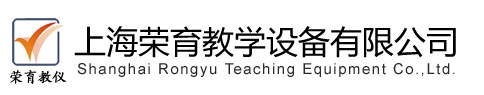 荣育教仪

上海荣育教学设备有限公司
Shanghai Rongyu Teaching Equipment Co.,Ltd.